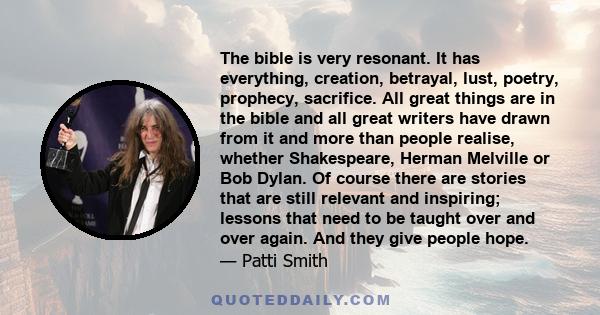 The bible is very resonant. It has everything, creation, betrayal, lust, poetry, prophecy, sacrifice. All great things are in the bible and all great writers have drawn from it and more than people realise, whether Shakespeare, Herman Melville or Bob Dylan. Of course there are stories that are still relevant and inspiring; lessons that need to be taught over and over again. And they give people hope.
— Patti Smith

QUOTEDDAILY.COM